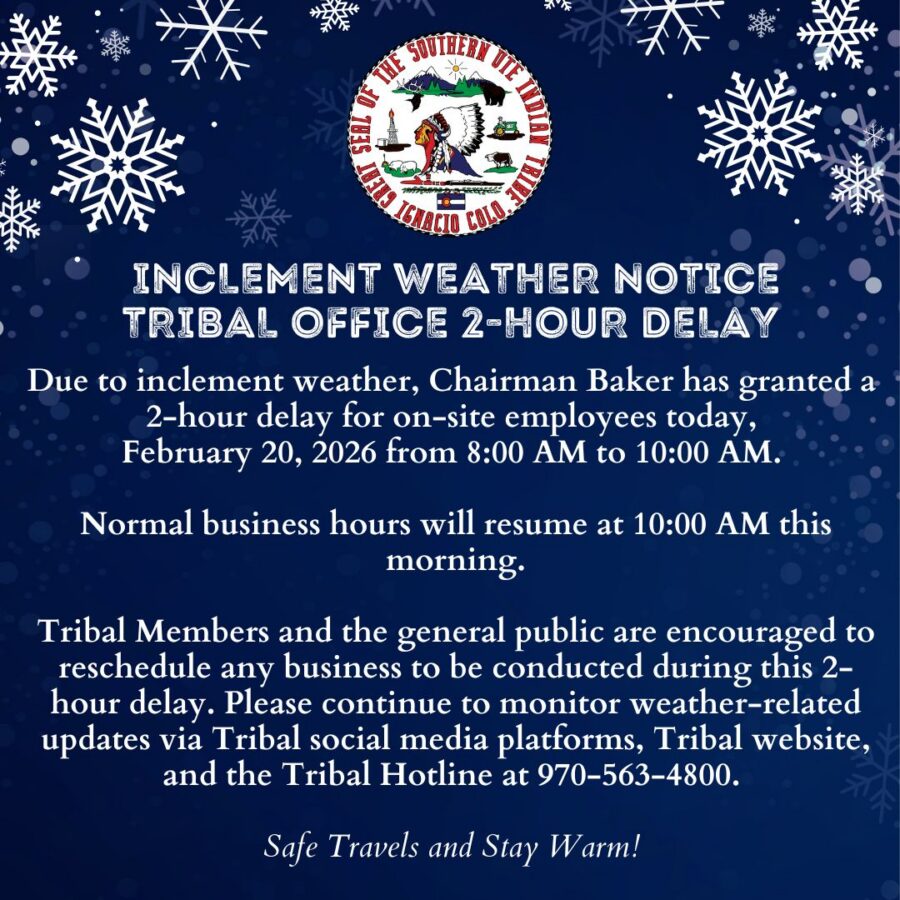 GREAT SEAL OF THE SOUTHERN UTE INDIAN TRIBE IGNACIO COLO.

INCLEMENT WEATHER NOTICE
TRIBAL OFFICE 2-HOUR DELAY

Due to inclement weather, Chairman Baker has granted a 2-hour delay for on-site employees today, February 20, 2026 from 8:00 AM to 10:00 AM.

Normal business hours will resume at 10:00 AM this morning.

Tribal Members and the general public are encouraged to reschedule any business to be conducted during this 2-hour delay. Please continue to monitor weather-related updates via Tribal social media platforms, Tribal website, and the Tribal Hotline at 970-563-4800.

Safe Travels and Stay Warm!